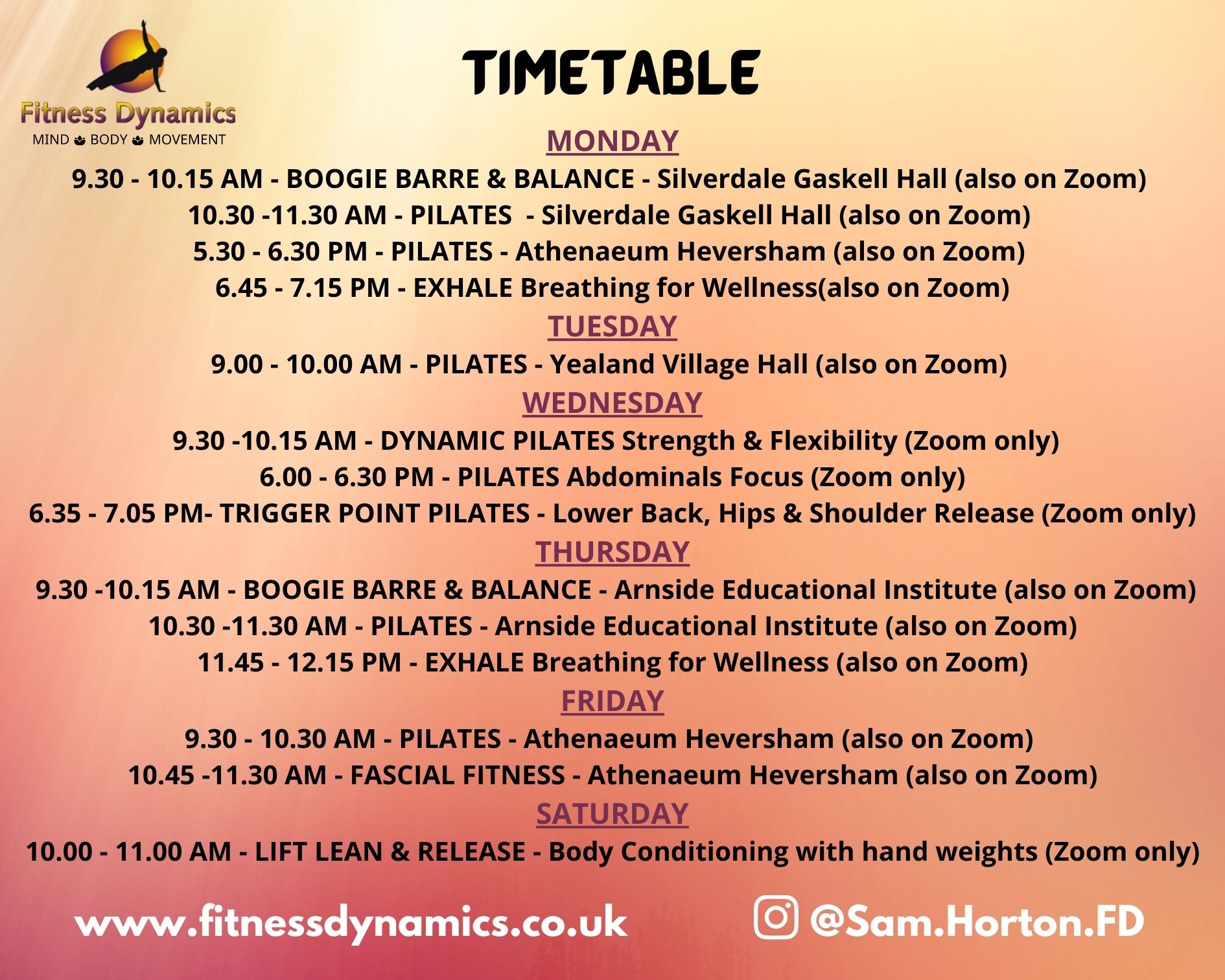 Fitness Dynamics
MIND BODY MOVEMENT

TIMETABLE

MONDAY

9.30 - 10.15 AM - BOOGIE BARRE & BALANCE - Silverdale Gaskell Hall (also on Zoom)

10.30 -11.30 AM - PILATES - Silverdale Gaskell Hall (also on Zoom)

5.30 - 6.30 PM - PILATES - Athenaeum Heversham (also on Zoom)

6.45 - 7.15 PM - EXHALE Breathing for Wellness(also on Zoom)

TUESDAY

9.00 - 10.00 AM - PILATES - Yealand Village Hall (also on Zoom)

WEDNESDAY

9.30 -10.15 AM - DYNAMIC PILATES Strength & Flexibility (Zoom only)

6.00 - 6.30 PM - PILATES Abdominals Focus (Zoom only)

6.35 - 7.05 PM- TRIGGER POINT PILATES - Lower Back, Hips & Shoulder Release (Zoom only)

THURSDAY

9.30 -10.15 AM - BOOGIE BARRE & BALANCE - Arnside Educational Institute (also on Zoom)

10.30 -11.30 AM - PILATES - Arnside Educational Institute (also on Zoom)

11.45 - 12.15 PM - EXHALE Breathing for Wellness (also on Zoom)

FRIDAY

9.30 - 10.30 AM - PILATES - Athenaeum Heversham (also on Zoom)

10.45 -11.30 AM - FASCIAL FITNESS - Athenaeum Heversham (also on Zoom)

SATURDAY

10.00 - 11.00 AM - LIFT LEAN & RELEASE - Body Conditioning with hand weights (Zoom only)

www.fitnessdynamics.co.uk

@Sam.Horton.FD